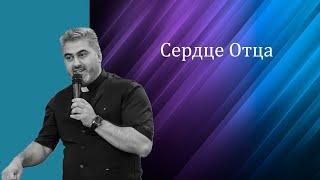 Сердце Отца